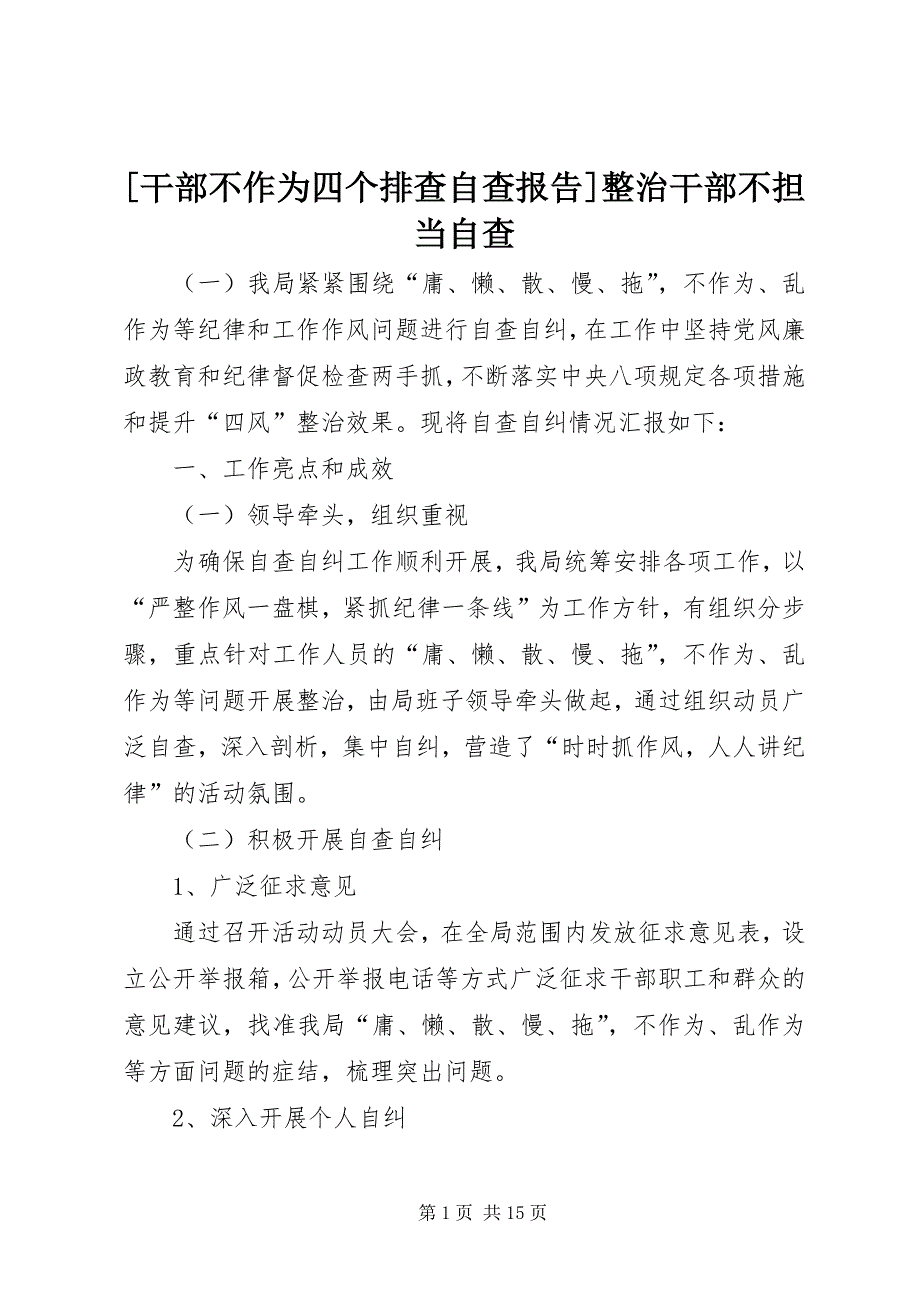 [干部不作为四个排查自查报告]整治干部不担当自查

（一）我局紧紧围绕“庸、懒、散、慢、拖”，不作为、乱作为等纪律和工作作风问题进行自查自纠，在工作中坚持党风廉政教育和纪律督促检查两手抓，不断落实中央八项规定各项措施和提升“四风”整治效果。现将自查自纠情况汇报如下：

一、工作亮点和成效

（一）领导牵头，组织重视

为确保自查自纠工作顺利开展，我局统筹安排各项工作，以“严整作风一盘棋，紧抓纪律一条线”为工作方针，有组织分步骤，重点针对工作人员的“庸、懒、散、慢、拖”，不作为、乱作为等问题开展整治，由局班子领导牵头做起，通过组织动员广泛自查，深入剖析，集中自纠，营造了“时时抓作风，人人讲纪律”的活动氛围。

（二）积极开展自查自纠

1、广泛征求意见

通过召开活动动员大会，在全局范围内发放征求意见表，设立公开举报箱，公开举报电话等方式广泛征求干部职工和群众的意见建议，找准我局“庸、懒、散、慢、拖”，不作为、乱作为等方面问题的症结，梳理突出问题。

2、深入开展个人自纠

第 1 页 共 15 页